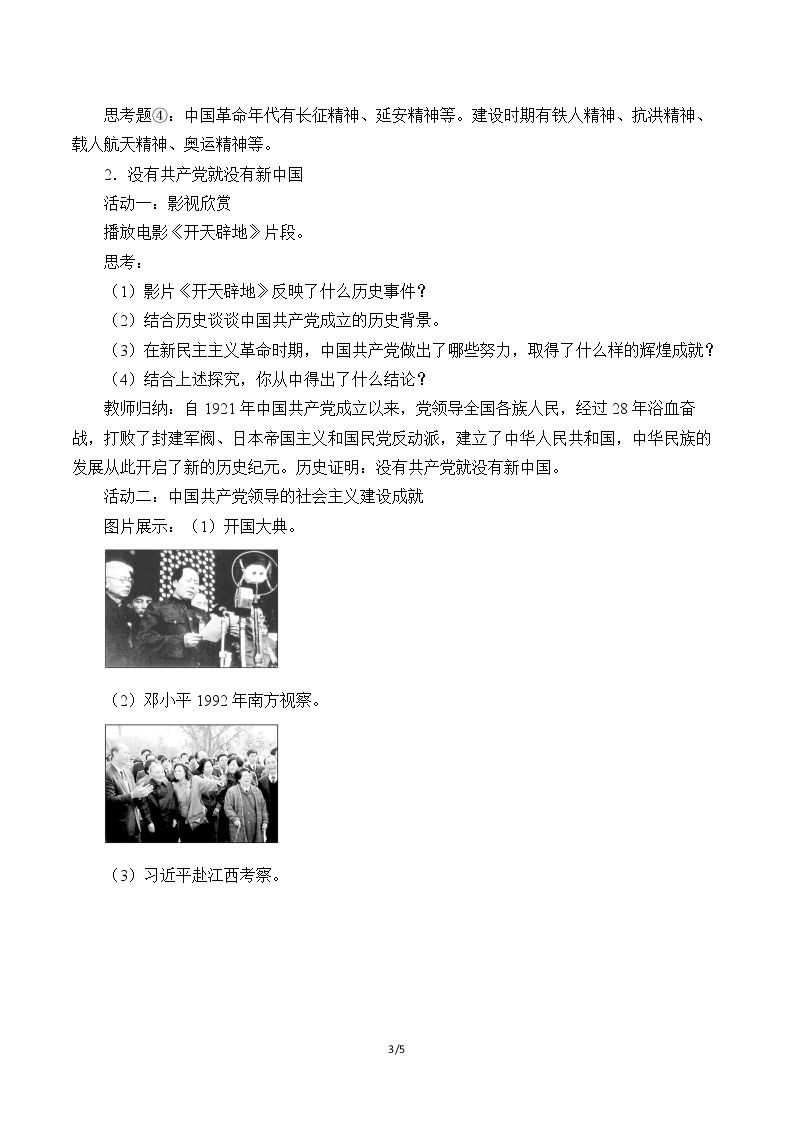 思考题④：中国革命年代有长征精神、延安精神等。建设时期有铁人精神、抗洪精神、载人航天精神、奥运精神等。

2．没有共产党就没有新中国

活动一：影视欣赏

播放电影《开天辟地》片段。

思考：

（1）影片《开天辟地》反映了什么历史事件？

（2）结合历史谈谈中国共产党成立的历史背景。

（3）在新民主主义革命时期，中国共产党做出了哪些努力，取得了什么样的辉煌成就？

（4）结合上述探究，你从中得出了什么结论？

教师归纳：自1921年中国共产党成立以来，党领导全国各族人民，经过28年浴血奋战，打败了封建军阀、日本帝国主义和国民党反动派，建立了中华人民共和国，中华民族的发展从此开启了新的历史纪元。历史证明：没有共产党就没有新中国。

活动二：中国共产党领导的社会主义建设成就

图片展示：（1）开国大典。

（2）邓小平1992年南方视察。

（3）习近平赴江西考察。

3/5